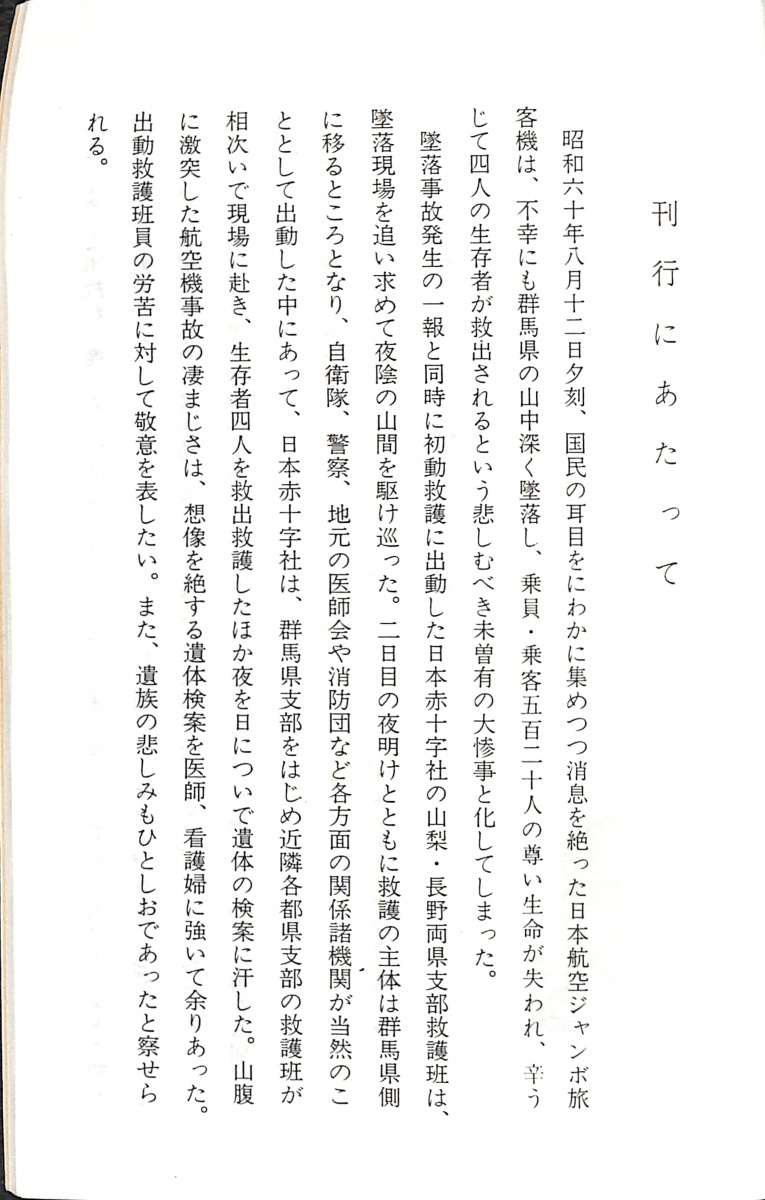 刊行にあたって

昭和六十年八月十二日夕刻、国民の耳目をにわかに集めつつ消息を絶った日本航空ジャンボ旅客機は、不幸にも群馬県の山中深く墜落し、乗員・乗客五百二十人の尊い生命が失われ、辛うじて四人の生存者が救出されるという悲しむべき未曽有の大惨事と化してしまった。

墜落事故発生の一報と同時に初動救護に出動した日本赤十字社の山梨・長野両県支部救護班は、墜落現場を追い求めて夜陰の山間を駆け巡った。二日目の夜明けとともに救護の主体は群馬県側に移るところとなり、自衛隊、警察、地元の医師会や消防団など各方面の関係諸機関が当然のこととして出動した中にあって、日本赤十字社は、群馬県支部をはじめ近隣各都県支部の救護班が相次いで現場に赴き、生存者四人を救出救護したほか夜を日についで遺体の検案に汗した。山腹に激突した航空機事故の凄まじさは、想像を絶する遺体検案を医師、看護婦に強いて余りあった。出動救護班員の労苦に対して敬意を表したい。また、遺族の悲しみもひとしおであったと察せられる。